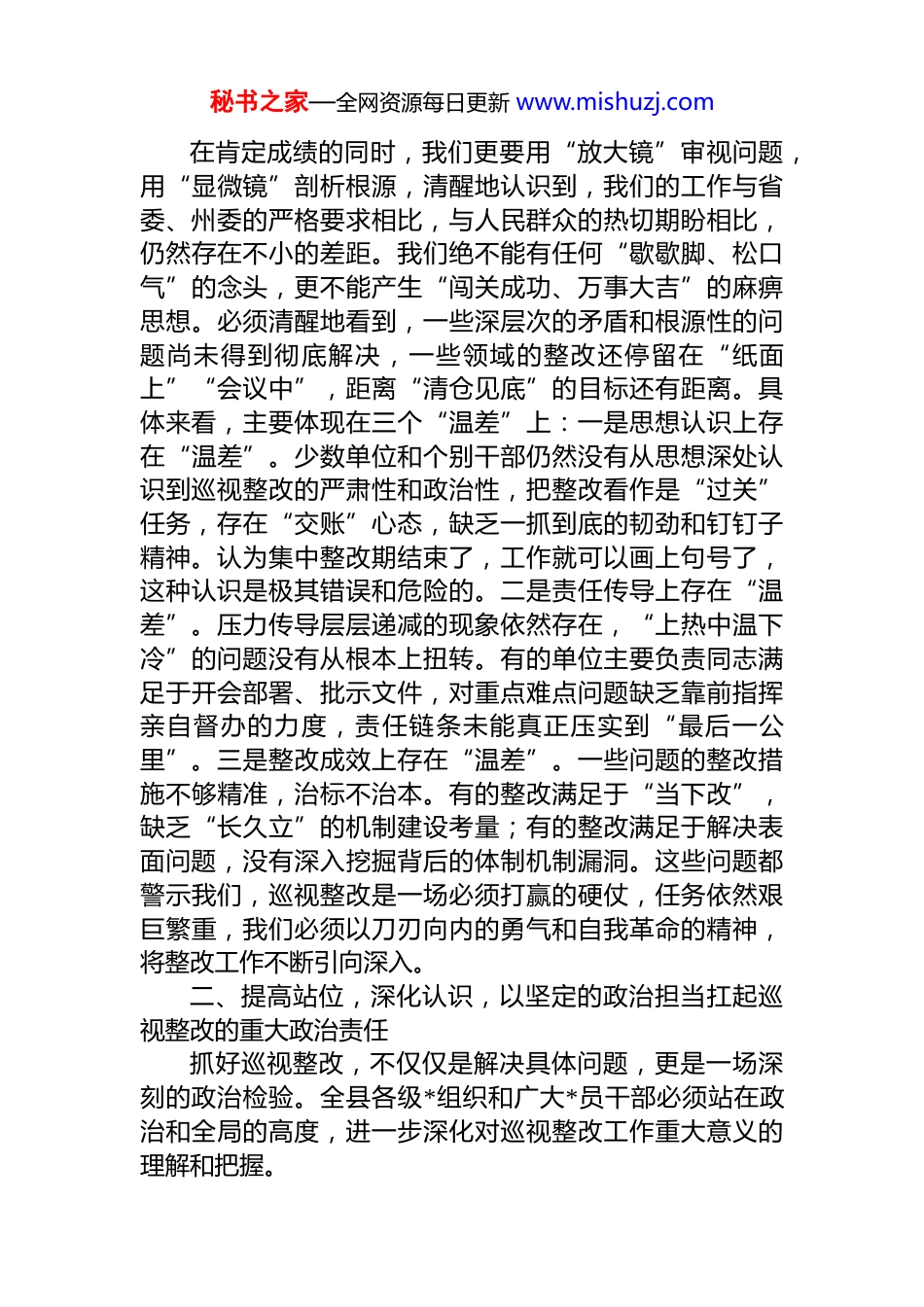 秘书之家—全网资源每日更新 www.mishuzj.com

在肯定成绩的同时，我们更要用“放大镜”审视问题，用“显微镜”剖析根源，清醒地认识到，我们的工作与省委、州委的严格要求相比，与人民群众的热切期盼相比，仍然存在不小的差距。我们绝不能有任何“歇歇脚、松口气”的念头，更不能产生“闯关成功、万事大吉”的麻痹思想。必须清醒地看到，一些深层次的矛盾和根源性的问题尚未得到彻底解决，一些领域的整改还停留在“纸面上”“会议中”，距离“清仓见底”的目标还有距离。具体来看，主要体现在三个“温差”上：一是思想认识上存在“温差”。少数单位和个别干部仍然没有从思想深处认识到巡视整改的严肃性和政治性，把整改看作是“过关”任务，存在“交账”心态，缺乏一抓到底的韧劲和钉钉子精神。认为集中整改期结束了，工作就可以画上句号了，这种认识是极其错误和危险的。二是责任传导上存在“温差”。压力传导层层递减的现象依然存在，“上热中温下冷”的问题没有从根本上扭转。有的单位主要负责同志满足于开会部署、批示文件，对重点难点问题缺乏靠前指挥亲自督办的力度，责任链条未能真正压实到“最后一公里”。三是整改成效上存在“温差”。一些问题的整改措施不够精准，治标不治本。有的整改满足于“当下改”，缺乏“长久立”的机制建设考量；有的整改满足于解决表面问题，没有深入挖掘背后的体制机制漏洞。这些问题都警示我们，巡视整改是一场必须打赢的硬仗，任务依然艰巨繁重，我们必须以刀刃向内的勇气和自我革命的精神，将整改工作不断引向深入。

二、提高站位，深化认识，以坚定的政治担当扛起巡视整改的重大政治责任

抓好巡视整改，不仅仅是解决具体问题，更是一场深刻的政治检验。全县各级*组织和广大*员干部必须站在政治和全局的高度，进一步深化对巡视整改工作重大意义的理解和把握。